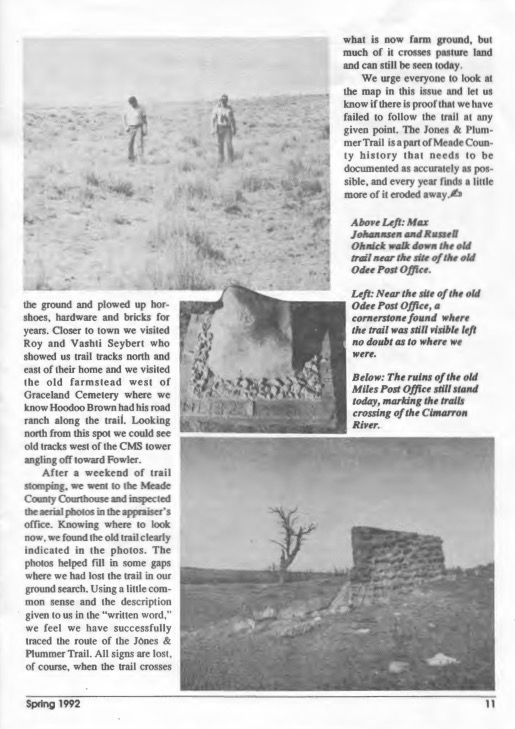 the ground and plowed up horshoes, hardware and bricks for years. Closer to town we visited Roy and Vashti Seybert who showed us trail tracks north and east of their home and we visited the old farmstead west of Graceland Cemetery where we know Hoodoo Brown had his road ranch along the trail. Looking north from this spot we could see old tracks west of the CMS tower angling off toward Fowler.

After a weekend of trail stomping, we went to the Meade County Courthouse and inspected the aerial photos in the appraiser's office. Knowing where to look now, we found the old trail clearly indicated in the photos. The photos helped fill in some gaps where we had lost the trail in our ground search. Using a little common sense and the description given to us in the "written word," we feel we have successfully traced the route of the Jones & Plummer Trail. All signs are lost, of course, when the trail crosses what is now farm ground, but much of it crosses pasture land and can still be seen today.

We urge everyone to look at the map in this issue and let us know if there is proof that we have failed to follow the trail at any given point. The Jones & Plummer Trail is a part of Meade County history that needs to be documented as accurately as possible, and every year finds a little more of it eroded away.

Above Left: Max Johannsen and Russell Ohnick walk down the old trail near the site of the old Odee Post Office.

Left: Near the site of the old Odee Post Office, a cornerstone found where the trail was still visible left no doubt as to where we were.

Below: The ruins of the old Miles Post Office still stand today, marking the trails crossing of the Cimarron River.

Spring 1992

11